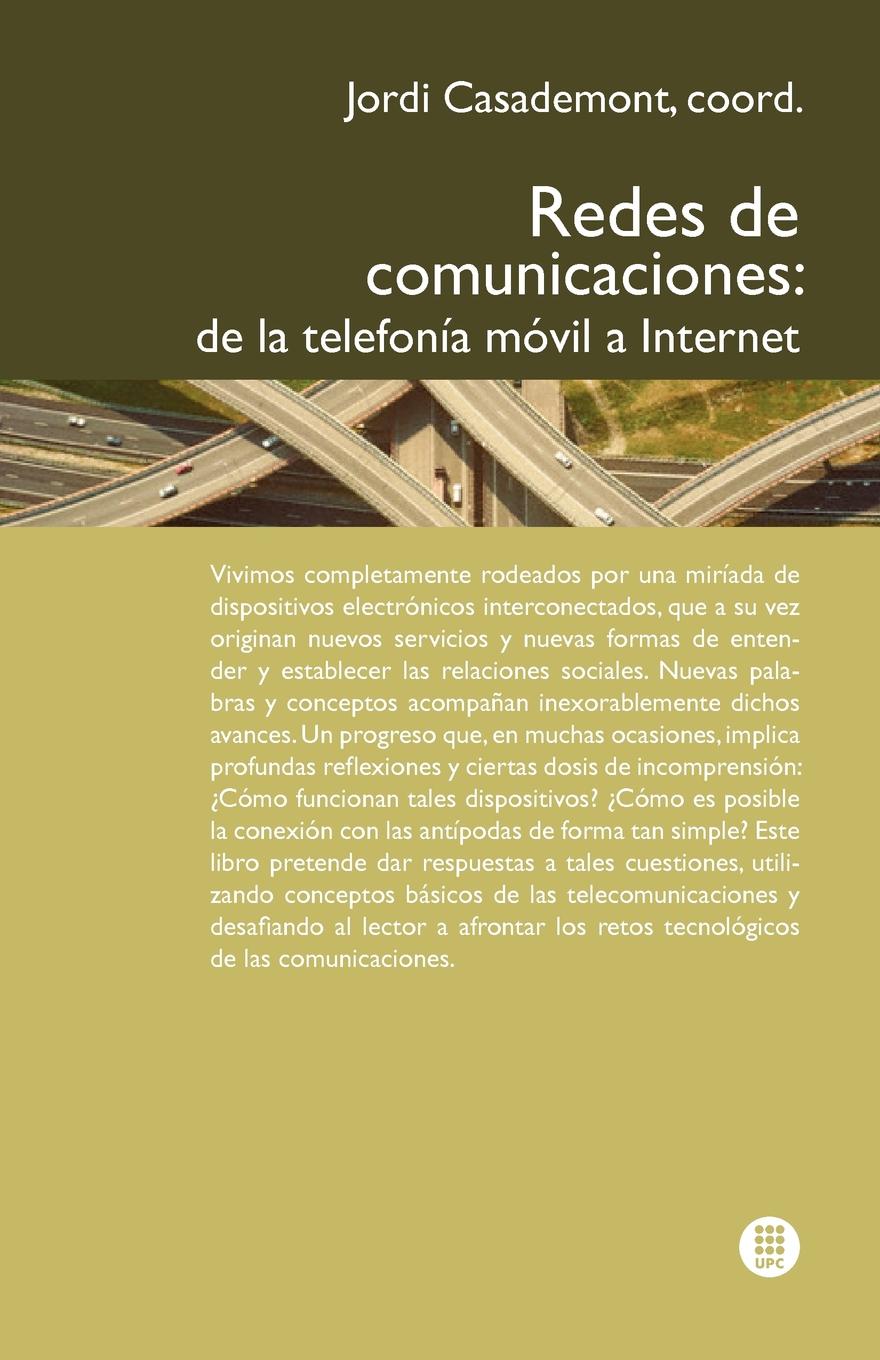 Jordi Casademont, coord.

Redes de comunicaciones:
de la telefonía móvil a Internet

Vivimos completamente rodeados por una miríada de dispositivos electrónicos interconectados, que a su vez originan nuevos servicios y nuevas formas de entender y establecer las relaciones sociales. Nuevas palabras y conceptos acompañan inexorablemente dichos avances. Un progreso que, en muchas ocasiones, implica profundas reflexiones y ciertas dosis de incomprensión: ¿Cómo funcionan tales dispositivos? ¿Cómo es posible la conexión con las antípodas de forma tan simple? Este libro pretende dar respuestas a tales cuestiones, utilizando conceptos básicos de las telecomunicaciones y desafiando al lector a afrontar los retos tecnológicos de las comunicaciones.

UPC